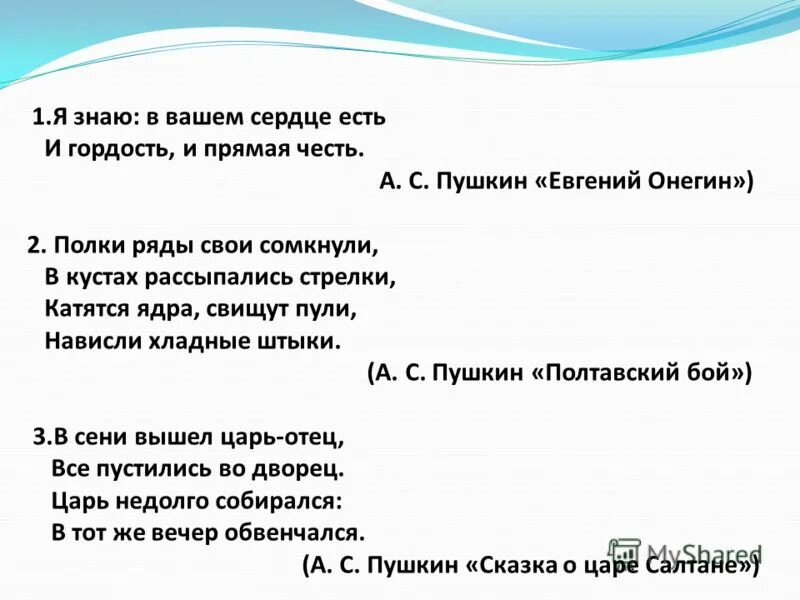 1.Я знаю: в вашем сердце есть
И гордость, и прямая честь.
А. С. Пушкин «Евгений Онегин»)

2. Полки ряды свои сомкнули,
В кустах рассыпались стрелки,
Катятся ядра, свищут пули,
Нависли хладные штыки.
(А. С. Пушкин «Полтавский бой»)

3.В сени вышел царь-отец,
Все пустились во дворец.
Царь недолго собирался:
В тот же вечер обвенчался.
(А. С. Пушкин «Сказка о царе Салтане»)

MyShared